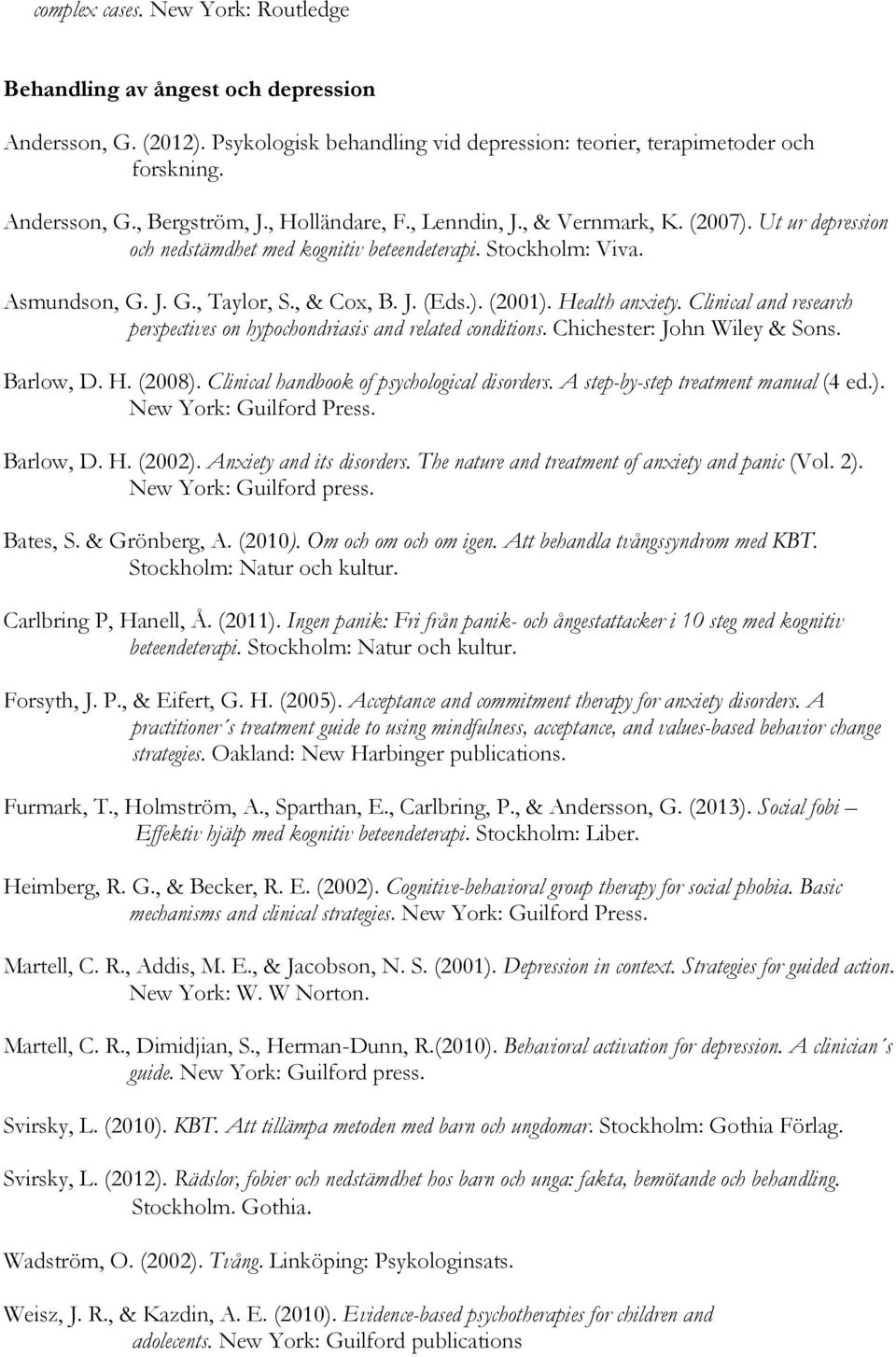 complex cases. New York: Routledge

Behandling av ångest och depression

Andersson, G. (2012). Psykologisk behandling vid depression: teorier, terapimetoder och forskning.

Andersson, G., Bergström, J., Holländare, F., Lenndin, J., & Vernmark, K. (2007). Ut ur depression och nedstämdhet med kognitiv beteendeterapi. Stockholm: Viva.

Asmundson, G. J. G., Taylor, S., & Cox, B. J. (Eds.). (2001). Health anxiety. Clinical and research perspectives on hypochondriasis and related conditions. Chichester: John Wiley & Sons.

Barlow, D. H. (2008). Clinical handbook of psychological disorders. A step-by-step treatment manual (4 ed.). New York: Guilford Press.

Barlow, D. H. (2002). Anxiety and its disorders. The nature and treatment of anxiety and panic (Vol. 2). New York: Guilford press.

Bates, S. & Grönberg, A. (2010). Om och om och om igen. Att behandla tvångssyndrom med KBT. Stockholm: Natur och kultur.

Carlbring P, Hanell, Å. (2011). Ingen panik: Fri från panik- och ångestattacker i 10 steg med kognitiv beteendeterapi. Stockholm: Natur och kultur.

Forsyth, J. P., & Eifert, G. H. (2005). Acceptance and commitment therapy for anxiety disorders. A practitioner´s treatment guide to using mindfulness, acceptance, and values-based behavior change strategies. Oakland: New Harbinger publications.

Furmark, T., Holmström, A., Sparthan, E., Carlbring, P., & Andersson, G. (2013). Social fobi – Effektiv hjälp med kognitiv beteendeterapi. Stockholm: Liber.

Heimberg, R. G., & Becker, R. E. (2002). Cognitive-behavioral group therapy for social phobia. Basic mechanisms and clinical strategies. New York: Guilford Press.

Martell, C. R., Addis, M. E., & Jacobson, N. S. (2001). Depression in context. Strategies for guided action. New York: W. W Norton.

Martell, C. R., Dimidjian, S., Herman-Dunn, R.(2010). Behavioral activation for depression. A clinician´s guide. New York: Guilford press.

Svirsky, L. (2010). KBT. Att tillämpa metoden med barn och ungdomar. Stockholm: Gothia Förlag.

Svirsky, L. (2012). Rädslor, fobier och nedstämdhet hos barn och unga: fakta, bemötande och behandling. Stockholm. Gothia.

Wadström, O. (2002). Tvång. Linköping: Psykologinsats.

Weisz, J. R., & Kazdin, A. E. (2010). Evidence-based psychotherapies for children and adolecents. New York: Guilford publications